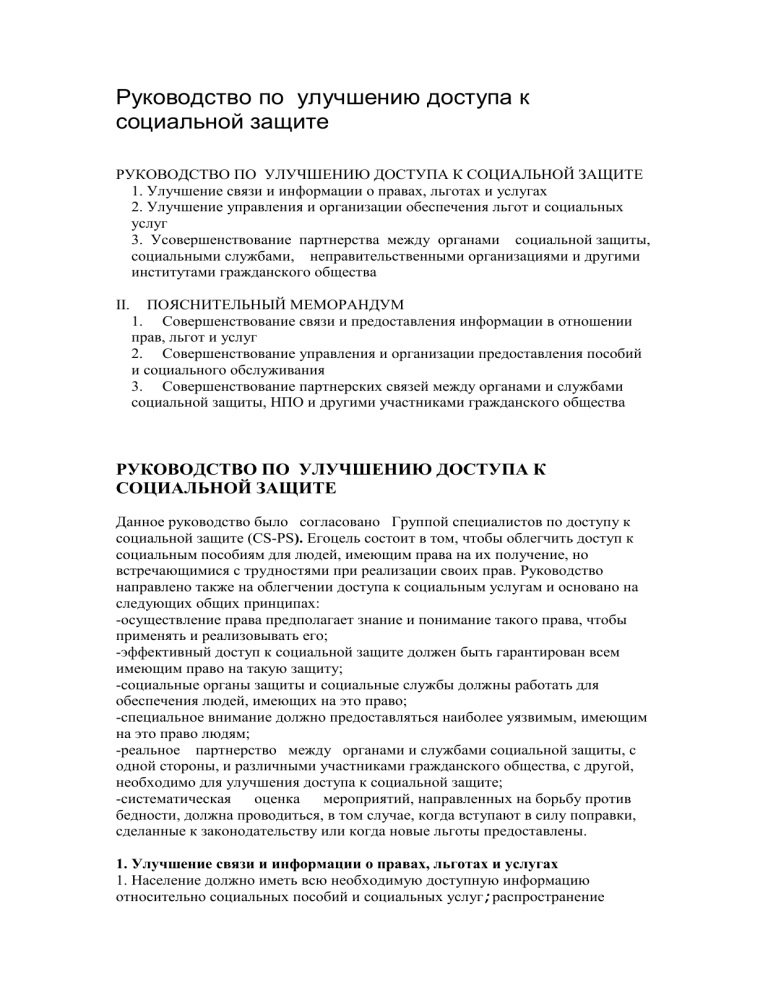 Руководство по улучшению доступа к социальной защите

РУКОВОДСТВО ПО УЛУЧШЕНИЮ ДОСТУПА К СОЦИАЛЬНОЙ ЗАЩИТЕ
1. Улучшение связи и информации о правах, льготах и услугах
2. Улучшение управления и организации обеспечения льгот и социальных услуг
3. Усовершенствование партнерства между органами социальной защиты, социальными службами, неправительственными организациями и другими институтами гражданского общества

II. ПОЯСНИТЕЛЬНЫЙ МЕМОРАНДУМ
1. Совершенствование связи и предоставления информации в отношении прав, льгот и услуг
2. Совершенствование управления и организации предоставления пособий и социального обслуживания
3. Совершенствование партнерских связей между органами и службами социальной защиты, НПО и другими участниками гражданского общества

РУКОВОДСТВО ПО УЛУЧШЕНИЮ ДОСТУПА К СОЦИАЛЬНОЙ ЗАЩИТЕ

Данное руководство было согласовано Группой специалистов по доступу к социальной защите (CS-PS). Егоцель состоит в том, чтобы облегчить доступ к социальным пособиям для людей, имеющим права на их получение, но встречающимися с трудностями при реализации своих прав. Руководство направлено также на облегчении доступа к социальным услугам и основано на следующих общих принципах:
-осуществление права предполагает знание и понимание такого права, чтобы применять и реализовывать его;
-эффективный доступ к социальной защите должен быть гарантирован всем имеющим право на такую защиту;
-социальные органы защиты и социальные службы должны работать для обеспечения людей, имеющих на это право;
-специальное внимание должно предоставляться наиболее уязвимым, имеющим на это право людям;
-реальное партнерство между органами и службами социальной защиты, с одной стороны, и различными участниками гражданского общества, с другой, необходимо для улучшения доступа к социальной защите;
-систематическая оценка мероприятий, направленных на борьбу против бедности, должна проводиться, в том случае, когда вступают в силу поправки, сделанные к законодательству или когда новые льготы предоставлены.

1. Улучшение связи и информации о правах, льготах и услугах
1. Население должно иметь всю необходимую доступную информацию относительно социальных пособий и социальных услуг;распространение